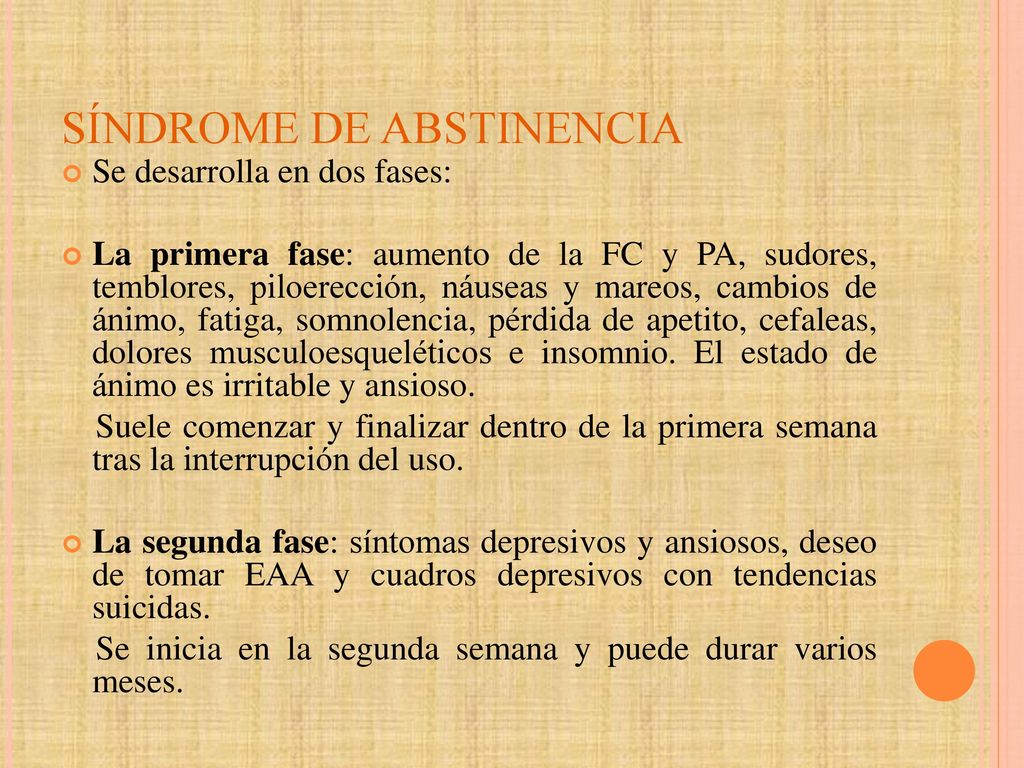 SÍNDROME DE ABSTINENCIA

Se desarrolla en dos fases:

La primera fase: aumento de la FC y PA, sudores, temblores, piloerección, náuseas y mareos, cambios de ánimo, fatiga, somnolencia, pérdida de apetito, cefaleas, dolores musculoesqueléticos e insomnio. El estado de ánimo es irritable y ansioso.

Suele comenzar y finalizar dentro de la primera semana tras la interrupción del uso.

La segunda fase: síntomas depresivos y ansiosos, deseo de tomar EAA y cuadros depresivos con tendencias suicidas.

Se inicia en la segunda semana y puede durar varios meses.